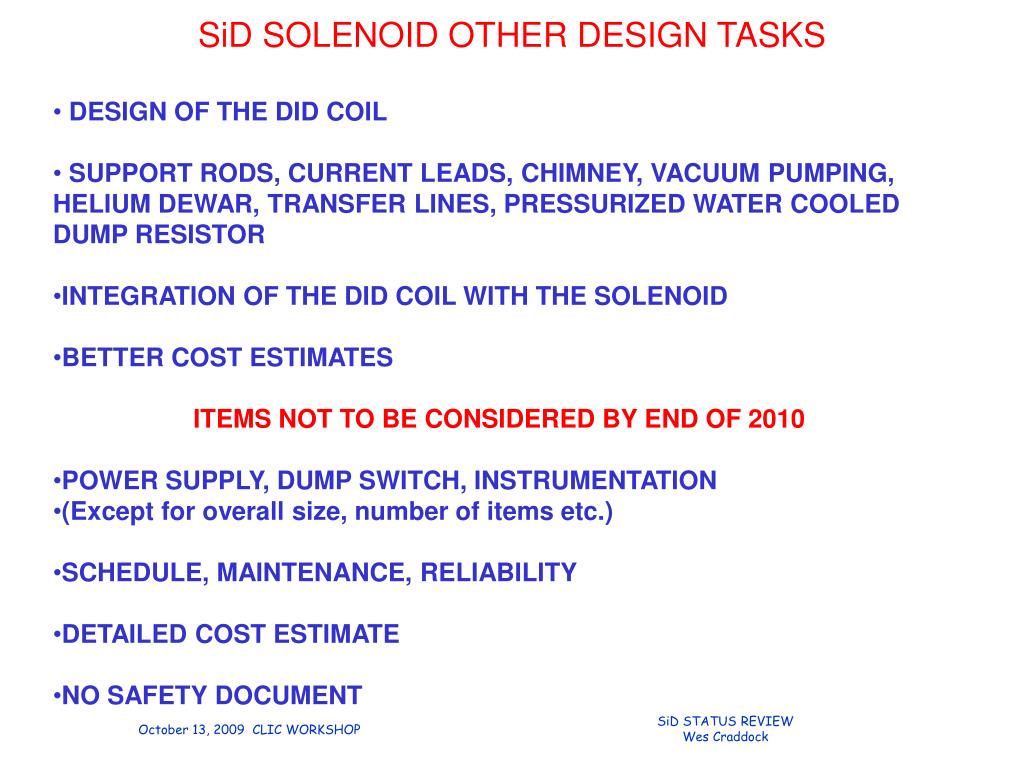 SiD SOLENOID OTHER DESIGN TASKS

• DESIGN OF THE DID COIL

• SUPPORT RODS, CURRENT LEADS, CHIMNEY, VACUUM PUMPING, HELIUM DEWAR, TRANSFER LINES, PRESSURIZED WATER COOLED DUMP RESISTOR

•INTEGRATION OF THE DID COIL WITH THE SOLENOID

•BETTER COST ESTIMATES

ITEMS NOT TO BE CONSIDERED BY END OF 2010

•POWER SUPPLY, DUMP SWITCH, INSTRUMENTATION
•(Except for overall size, number of items etc.)

•SCHEDULE, MAINTENANCE, RELIABILITY

•DETAILED COST ESTIMATE

•NO SAFETY DOCUMENT

October 13, 2009 CLIC WORKSHOP

SiD STATUS REVIEW
Wes Craddock